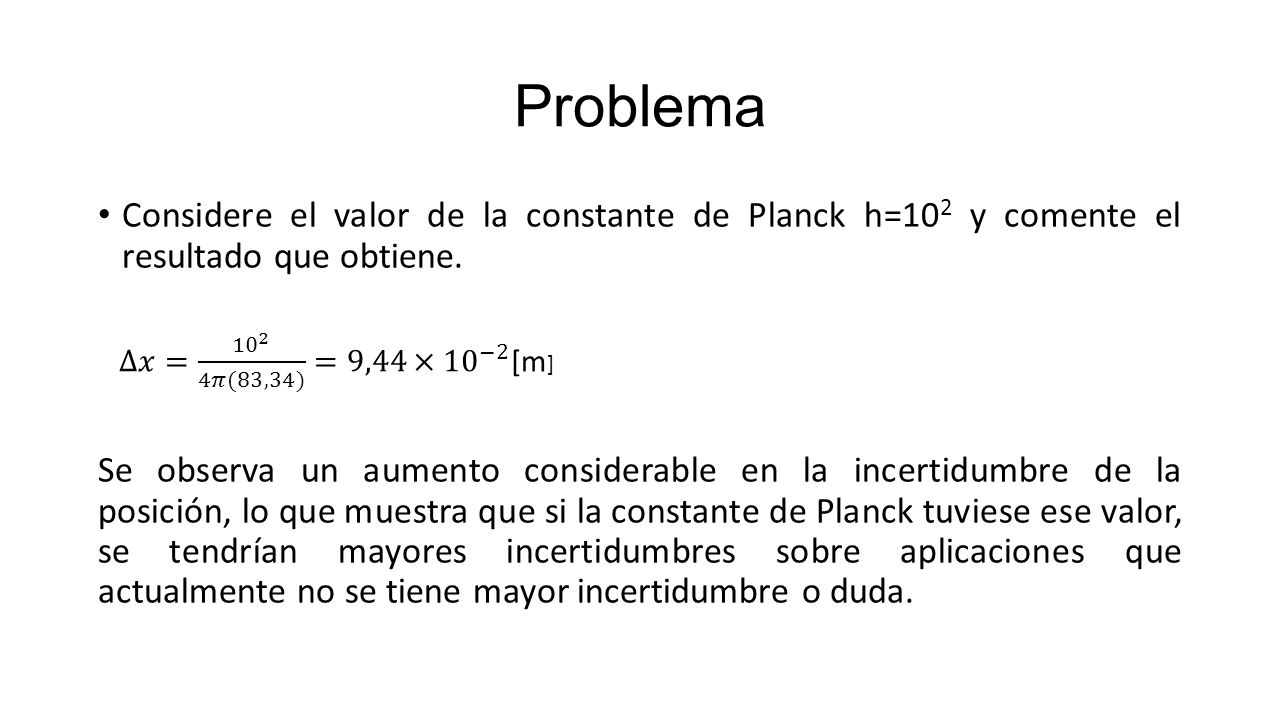 Problema

• Considere el valor de la constante de Planck h=$10^2$ y comente el resultado que obtiene.

$\Delta x = \frac{10^2}{4\pi(83,34)} = 9,44 \times 10^{-2}$[m]

Se observa un aumento considerable en la incertidumbre de la posición, lo que muestra que si la constante de Planck tuviese ese valor, se tendrían mayores incertidumbres sobre aplicaciones que actualmente no se tiene mayor incertidumbre o duda.